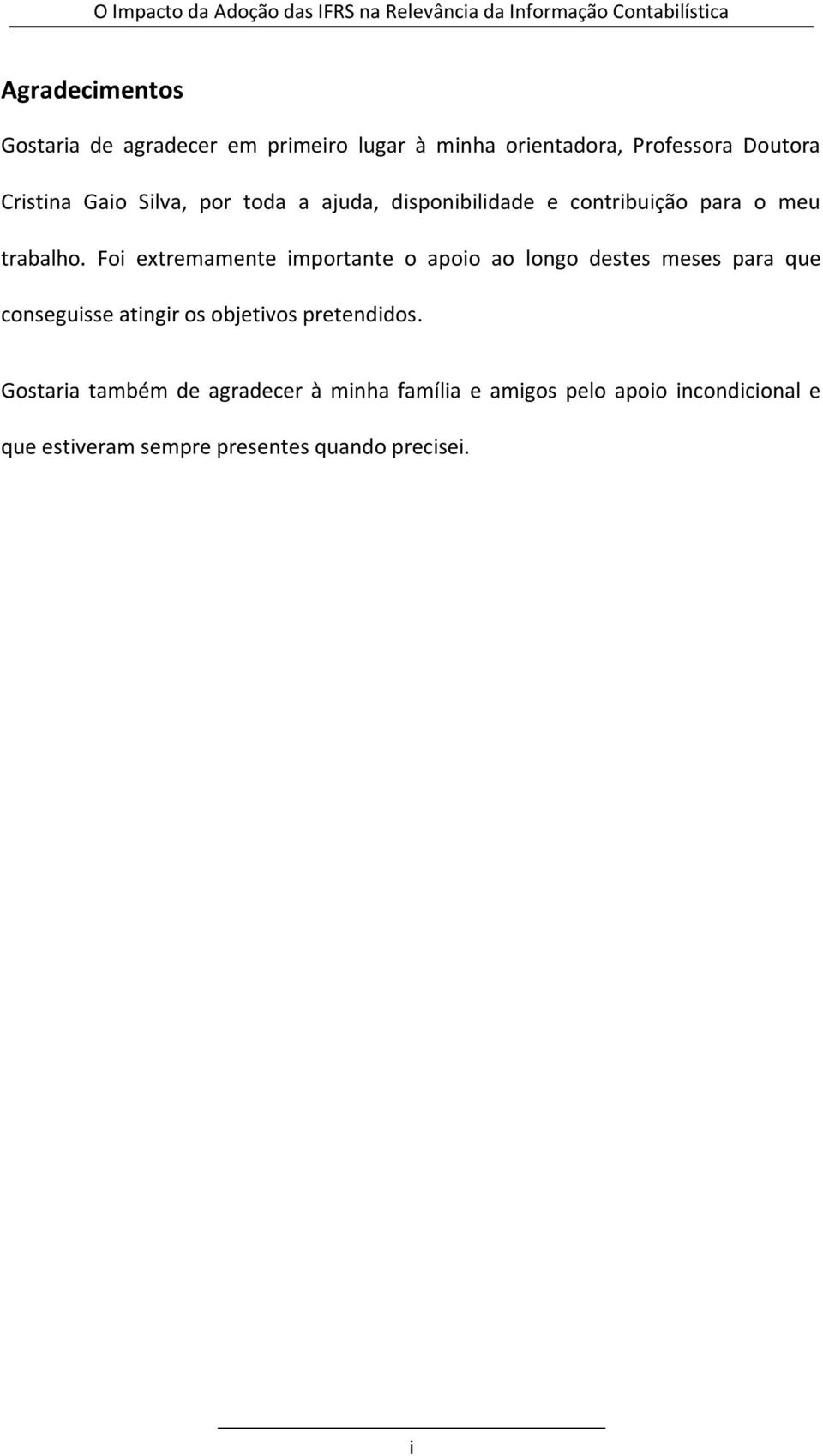 O Impacto da Adoção das IFRS na Relevância da Informação Contabilística

Agradecimentos

Gostaria de agradecer em primeiro lugar à minha orientadora, Professora Doutora Cristina Gaio Silva, por toda a ajuda, disponibilidade e contribuição para o meu trabalho. Foi extremamente importante o apoio ao longo destes meses para que conseguisse atingir os objetivos pretendidos.

Gostaria também de agradecer à minha família e amigos pelo apoio incondicional e que estiveram sempre presentes quando precisei.

i